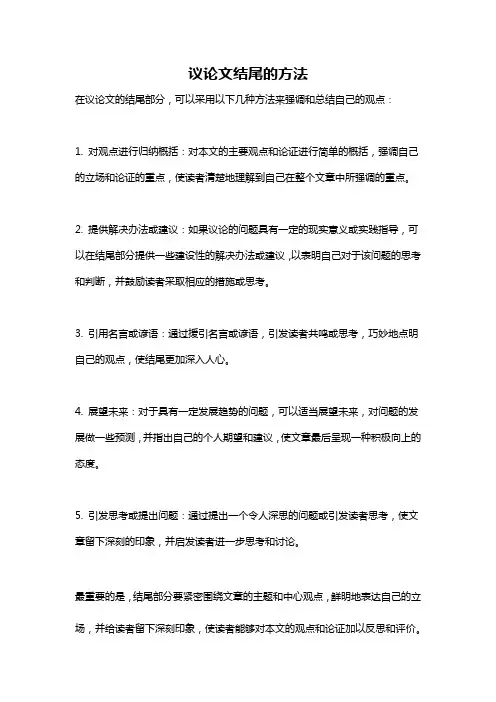 议论文结尾的方法

在议论文的结尾部分，可以采用以下几种方法来强调和总结自己的观点：

1. 对观点进行归纳概括：对本文的主要观点和论证进行简单的概括，强调自己的立场和论证的重点，使读者清楚地理解到自己在整个文章中所强调的重点。

2. 提供解决办法或建议：如果议论的问题具有一定的现实意义或实践指导，可以在结尾部分提供一些建设性的解决办法或建议，以表明自己对于该问题的思考和判断，并鼓励读者采取相应的措施或思考。

3. 引用名言或谚语：通过援引名言或谚语，引发读者共鸣或思考，巧妙地点明自己的观点，使结尾更加深入人心。

4. 展望未来：对于具有一定发展趋势的问题，可以适当展望未来，对问题的发展做一些预测，并指出自己的个人期望和建议，使文章最后呈现一种积极向上的态度。

5. 引发思考或提出问题：通过提出一个令人深思的问题或引发读者思考，使文章留下深刻的印象，并启发读者进一步思考和讨论。

最重要的是，结尾部分要紧密围绕文章的主题和中心观点，鲜明地表达自己的立场，并给读者留下深刻印象，使读者能够对本文的观点和论证加以反思和评价。